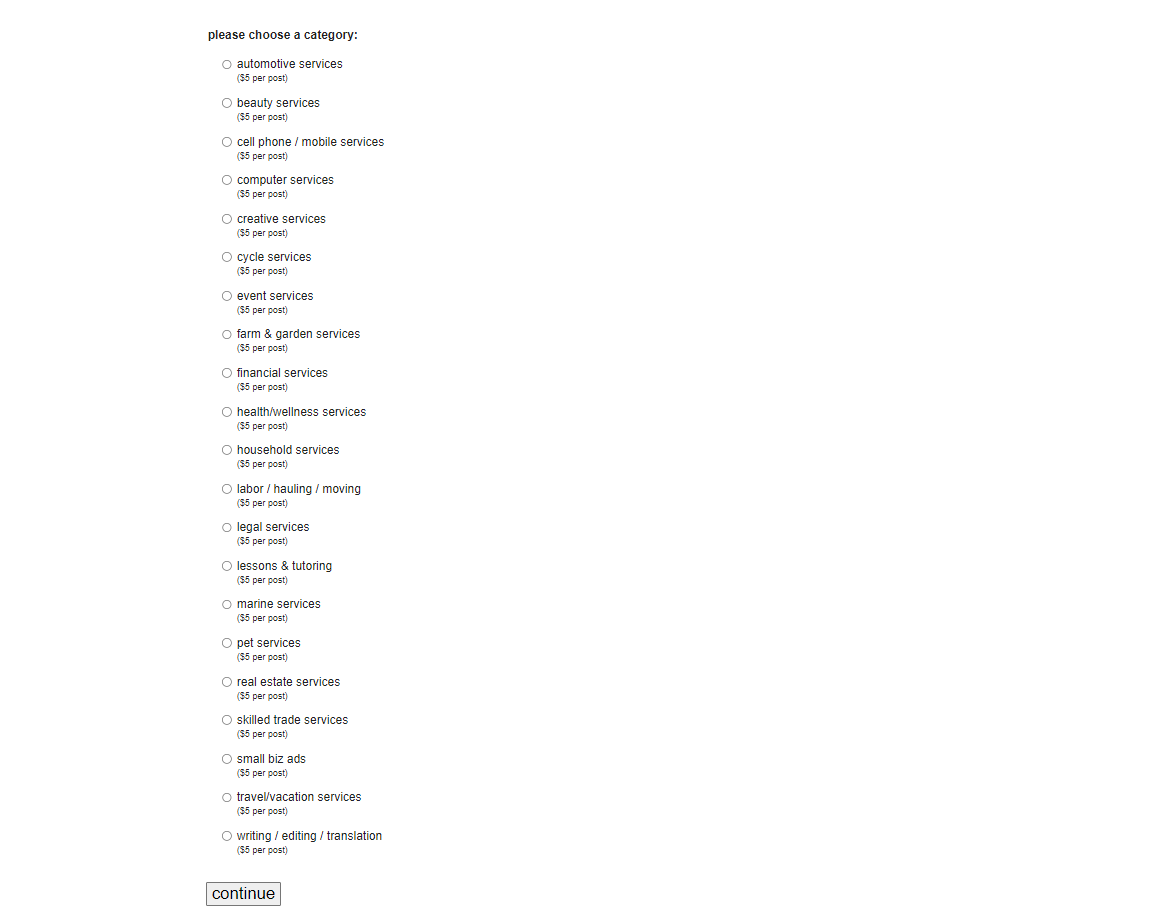 please choose a category:

automotive services
($5 per post)

beauty services
($5 per post)

cell phone / mobile services
($5 per post)

computer services
($5 per post)

creative services
($5 per post)

cycle services
($5 per post)

event services
($5 per post)

farm & garden services
($5 per post)

financial services
($5 per post)

health/wellness services
($5 per post)

household services
($5 per post)

labor / hauling / moving
($5 per post)

legal services
($5 per post)

lessons & tutoring
($5 per post)

marine services
($5 per post)

pet services
($5 per post)

real estate services
($5 per post)

skilled trade services
($5 per post)

small biz ads
($5 per post)

travel/vacation services
($5 per post)

writing / editing / translation
($5 per post)

continue